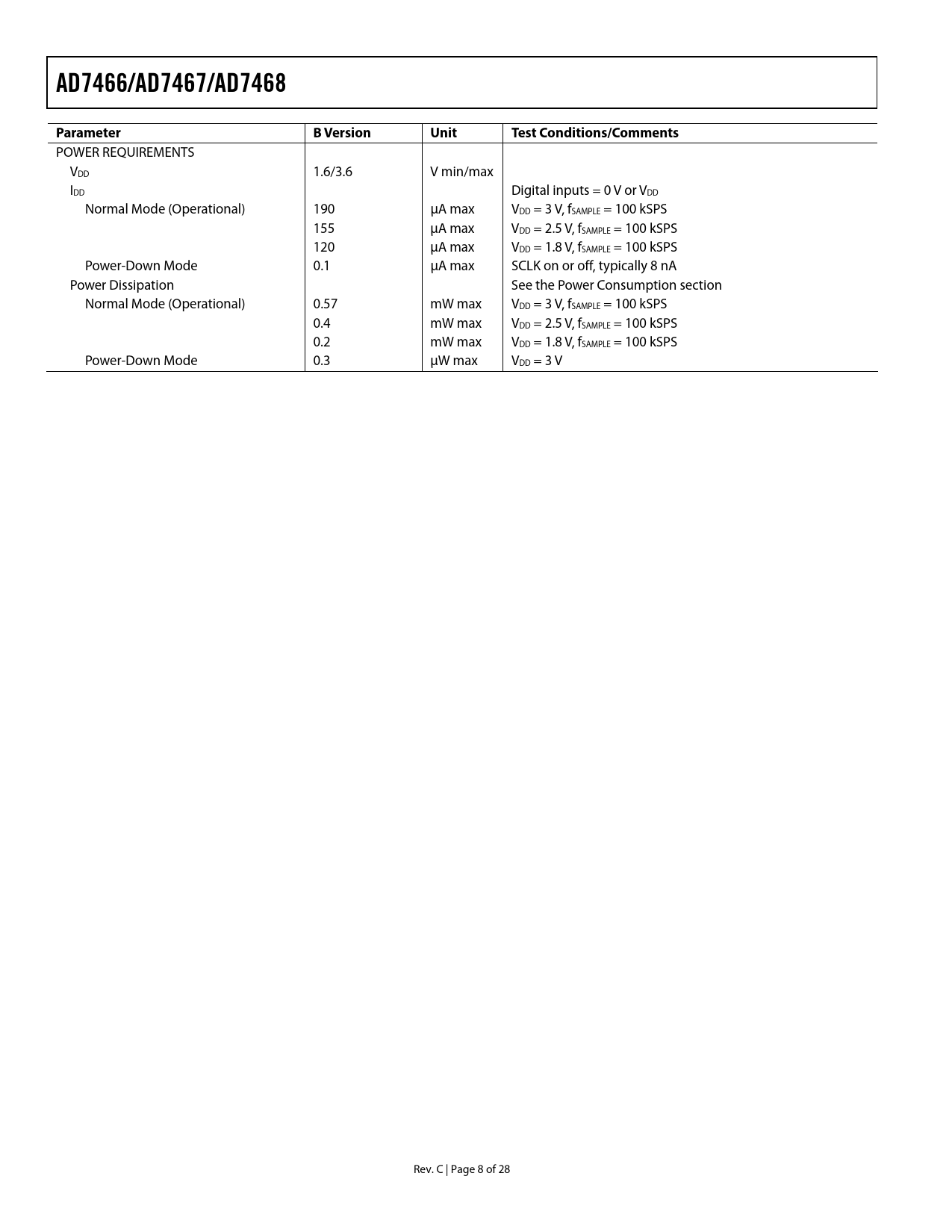 AD7466/AD7467/AD7468

| Parameter | B Version | Unit | Test Conditions/Comments |
|---|---|---|---|
| POWER REQUIREMENTS | | | |
| $V_{DD}$ | 1.6/3.6 | V min/max | |
| $I_{DD}$ | | | Digital inputs = 0 V or $V_{DD}$ |
| Normal Mode (Operational) | 190 | µA max | $V_{DD}$ = 3 V, $f_{SAMPLE}$ = 100 kSPS |
| | 155 | µA max | $V_{DD}$ = 2.5 V, $f_{SAMPLE}$ = 100 kSPS |
| | 120 | µA max | $V_{DD}$ = 1.8 V, $f_{SAMPLE}$ = 100 kSPS |
| Power-Down Mode | 0.1 | µA max | SCLK on or off, typically 8 nA |
| Power Dissipation | | | See the Power Consumption section |
| Normal Mode (Operational) | 0.57 | mW max | $V_{DD}$ = 3 V, $f_{SAMPLE}$ = 100 kSPS |
| | 0.4 | mW max | $V_{DD}$ = 2.5 V, $f_{SAMPLE}$ = 100 kSPS |
| | 0.2 | mW max | $V_{DD}$ = 1.8 V, $f_{SAMPLE}$ = 100 kSPS |
| Power-Down Mode | 0.3 | µW max | $V_{DD}$ = 3 V |

Rev. C | Page 8 of 28